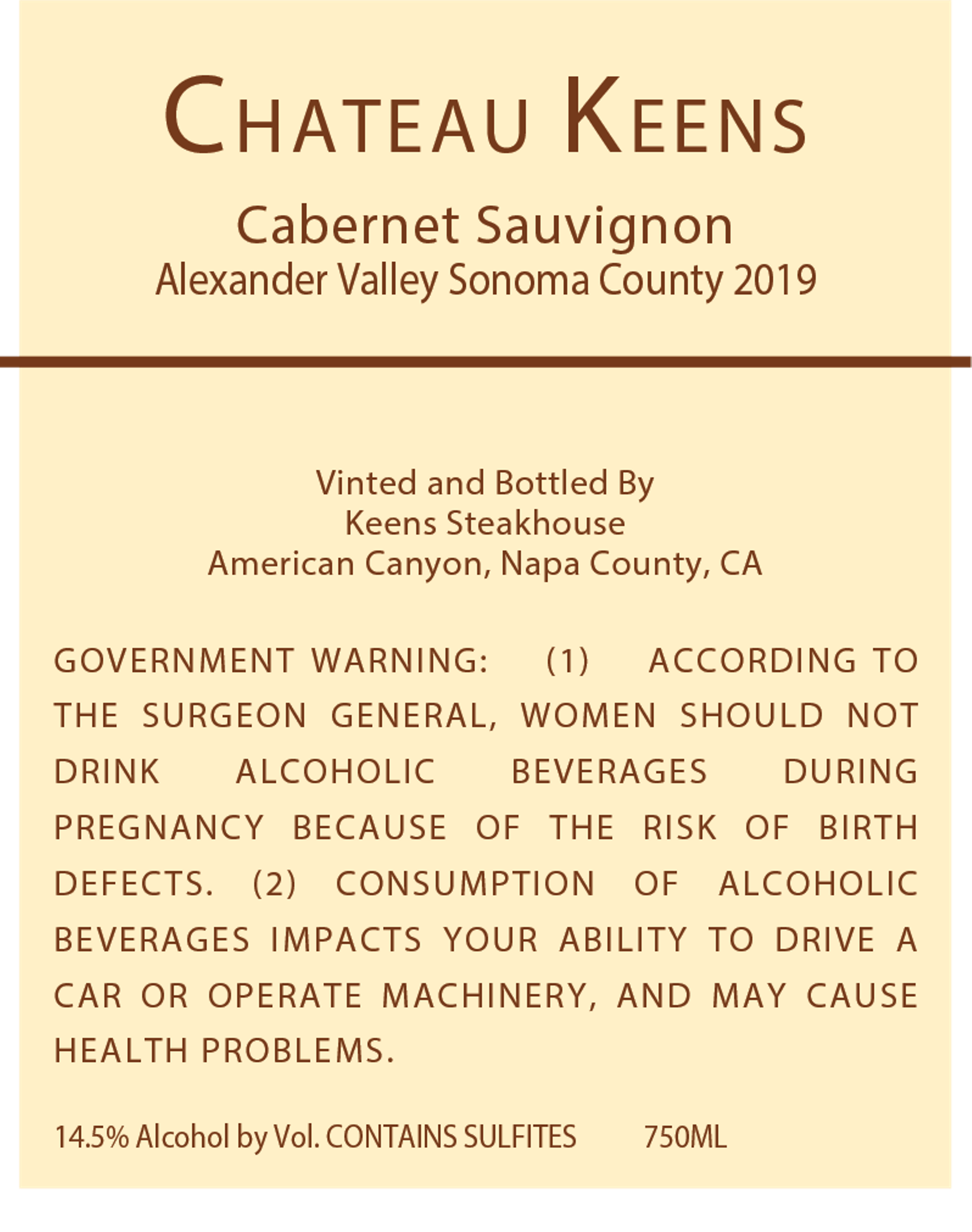 CHATEAU KEENS

Cabernet Sauvignon
Alexander Valley Sonoma County 2019

Vinted and Bottled By
Keens Steakhouse
American Canyon, Napa County, CA

GOVERNMENT WARNING: (1) ACCORDING TO THE SURGEON GENERAL, WOMEN SHOULD NOT DRINK ALCOHOLIC BEVERAGES DURING PREGNANCY BECAUSE OF THE RISK OF BIRTH DEFECTS. (2) CONSUMPTION OF ALCOHOLIC BEVERAGES IMPACTS YOUR ABILITY TO DRIVE A CAR OR OPERATE MACHINERY, AND MAY CAUSE HEALTH PROBLEMS.

14.5% Alcohol by Vol. CONTAINS SULFITES 750ML